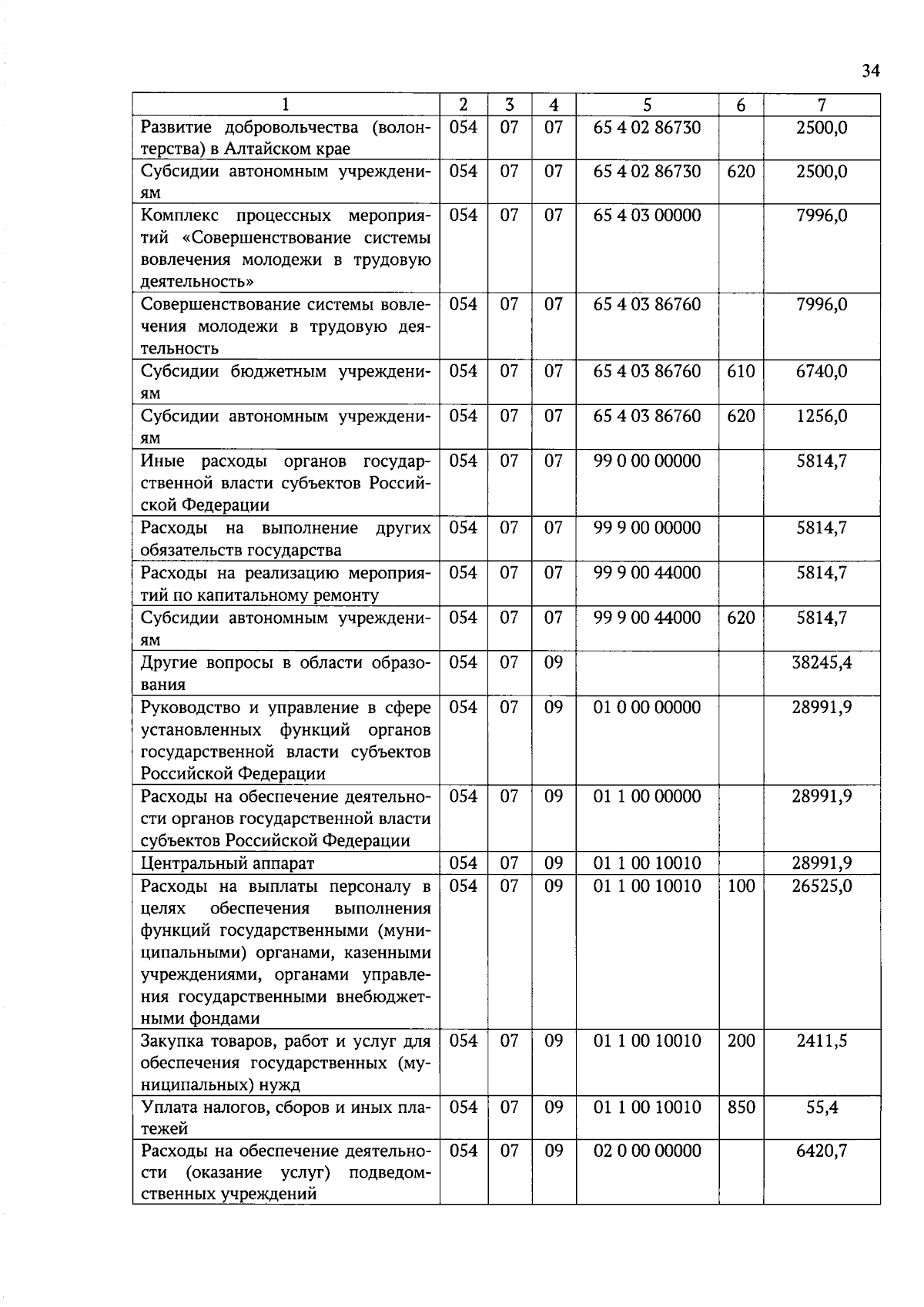 34

| 1 | 2 | 3 | 4 | 5 | 6 | 7 |
|---|---|---|---|---|---|---|
| Развитие добровольчества (волонтерства) в Алтайском крае | 054 | 07 | 07 | 65 4 02 86730 | | 2500,0 |
| Субсидии автономным учреждениям | 054 | 07 | 07 | 65 4 02 86730 | 620 | 2500,0 |
| Комплекс процессных мероприятий «Совершенствование системы вовлечения молодежи в трудовую деятельность» | 054 | 07 | 07 | 65 4 03 00000 | | 7996,0 |
| Совершенствование системы вовлечения молодежи в трудовую деятельность | 054 | 07 | 07 | 65 4 03 86760 | | 7996,0 |
| Субсидии бюджетным учреждениям | 054 | 07 | 07 | 65 4 03 86760 | 610 | 6740,0 |
| Субсидии автономным учреждениям | 054 | 07 | 07 | 65 4 03 86760 | 620 | 1256,0 |
| Иные расходы органов государственной власти субъектов Российской Федерации | 054 | 07 | 07 | 99 0 00 00000 | | 5814,7 |
| Расходы на выполнение других обязательств государства | 054 | 07 | 07 | 99 9 00 00000 | | 5814,7 |
| Расходы на реализацию мероприятий по капитальному ремонту | 054 | 07 | 07 | 99 9 00 44000 | | 5814,7 |
| Субсидии автономным учреждениям | 054 | 07 | 07 | 99 9 00 44000 | 620 | 5814,7 |
| Другие вопросы в области образования | 054 | 07 | 09 | | | 38245,4 |
| Руководство и управление в сфере установленных функций органов государственной власти субъектов Российской Федерации | 054 | 07 | 09 | 01 0 00 00000 | | 28991,9 |
| Расходы на обеспечение деятельности органов государственной власти субъектов Российской Федерации | 054 | 07 | 09 | 01 1 00 00000 | | 28991,9 |
| Центральный аппарат | 054 | 07 | 09 | 01 1 00 10010 | | 28991,9 |
| Расходы на выплаты персоналу в целях обеспечения выполнения функций государственными (муниципальными) органами, казенными учреждениями, органами управления государственными внебюджетными фондами | 054 | 07 | 09 | 01 1 00 10010 | 100 | 26525,0 |
| Закупка товаров, работ и услуг для обеспечения государственных (муниципальных) нужд | 054 | 07 | 09 | 01 1 00 10010 | 200 | 2411,5 |
| Уплата налогов, сборов и иных платежей | 054 | 07 | 09 | 01 1 00 10010 | 850 | 55,4 |
| Расходы на обеспечение деятельности (оказание услуг) подведомственных учреждений | 054 | 07 | 09 | 02 0 00 00000 | | 6420,7 |